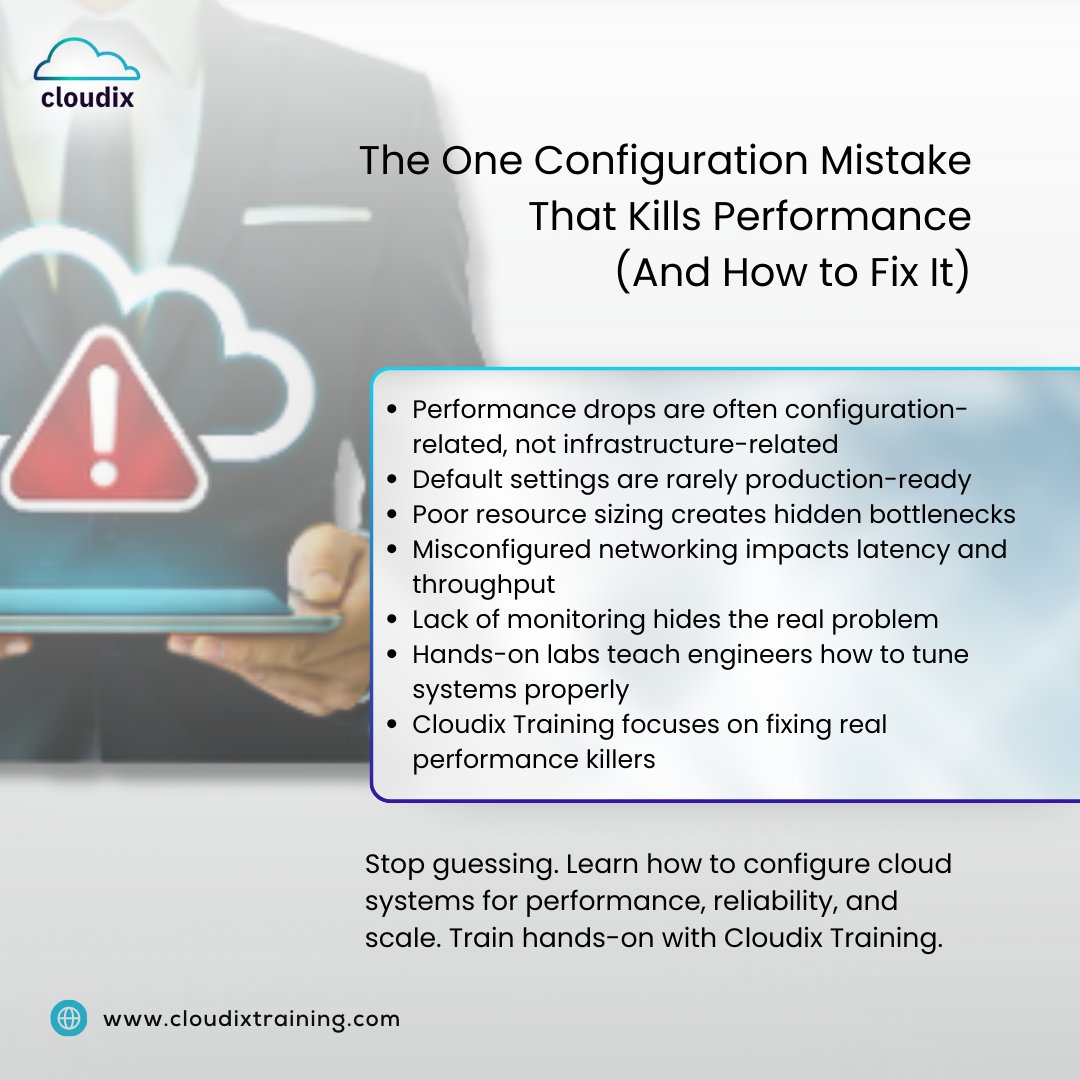 cloudix

The One Configuration Mistake
That Kills Performance
(And How to Fix It)

• Performance drops are often configuration-related, not infrastructure-related
• Default settings are rarely production-ready
• Poor resource sizing creates hidden bottlenecks
• Misconfigured networking impacts latency and throughput
• Lack of monitoring hides the real problem
• Hands-on labs teach engineers how to tune systems properly
• Cloudix Training focuses on fixing real performance killers

Stop guessing. Learn how to configure cloud systems for performance, reliability, and scale. Train hands-on with Cloudix Training.

www.cloudixtraining.com